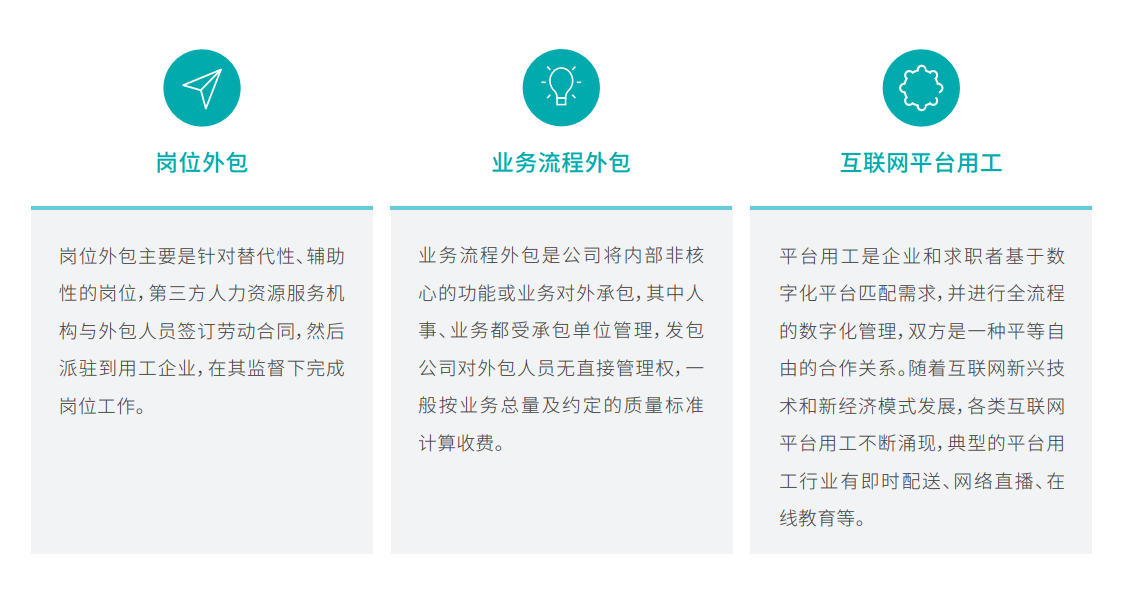 岗位外包

岗位外包主要是针对替代性、辅助性的岗位，第三方人力资源服务机构与外包人员签订劳动合同，然后派驻到用工企业，在其监督下完成岗位工作。

业务流程外包

业务流程外包是公司将内部非核心的功能或业务对外承包，其中人事、业务都受承包单位管理，发包公司对外包人员无直接管理权，一般按业务总量及约定的质量标准计算收费。

互联网平台用工

平台用工是企业和求职者基于数字化平台匹配需求，并进行全流程的数字化管理，双方是一种平等自由的合作关系。随着互联网新兴技术和新经济模式发展，各类互联网平台用工不断涌现，典型的平台用工行业有即时配送、网络直播、在线教育等。